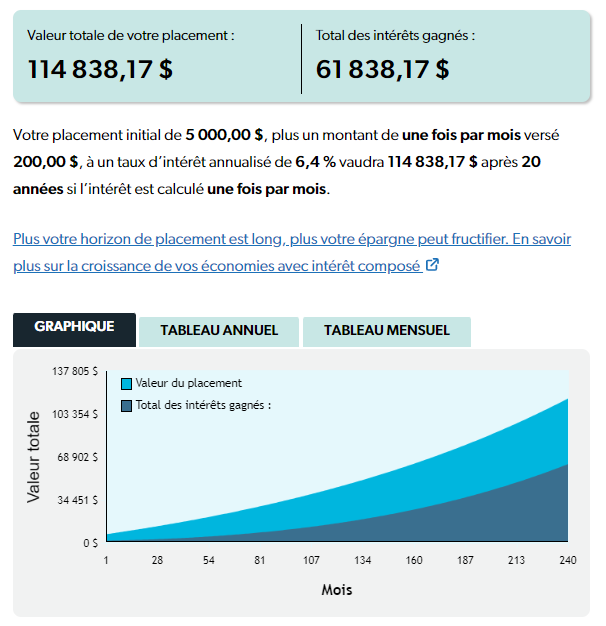 Valeur totale de votre placement :
114 838,17 $

Total des intérêts gagnés :
61 838,17 $

Votre placement initial de 5 000,00 $, plus un montant de une fois par mois versé 200,00 $, à un taux d'intérêt annualisé de 6,4 % vaudra 114 838,17 $ après 20 années si l'intérêt est calculé une fois par mois.

Plus votre horizon de placement est long, plus votre épargne peut fructifier. En savoir plus sur la croissance de vos économies avec intérêt composé

GRAPHIQUE
TABLEAU ANNUEL
TABLEAU MENSUEL

Valeur du placement
Total des intérêts gagnés :

Valeur totale
137 805 $
103 354 $
68 902 $
34 451 $
0 $

1
28
54
81
107
134
160
187
213
240

Mois